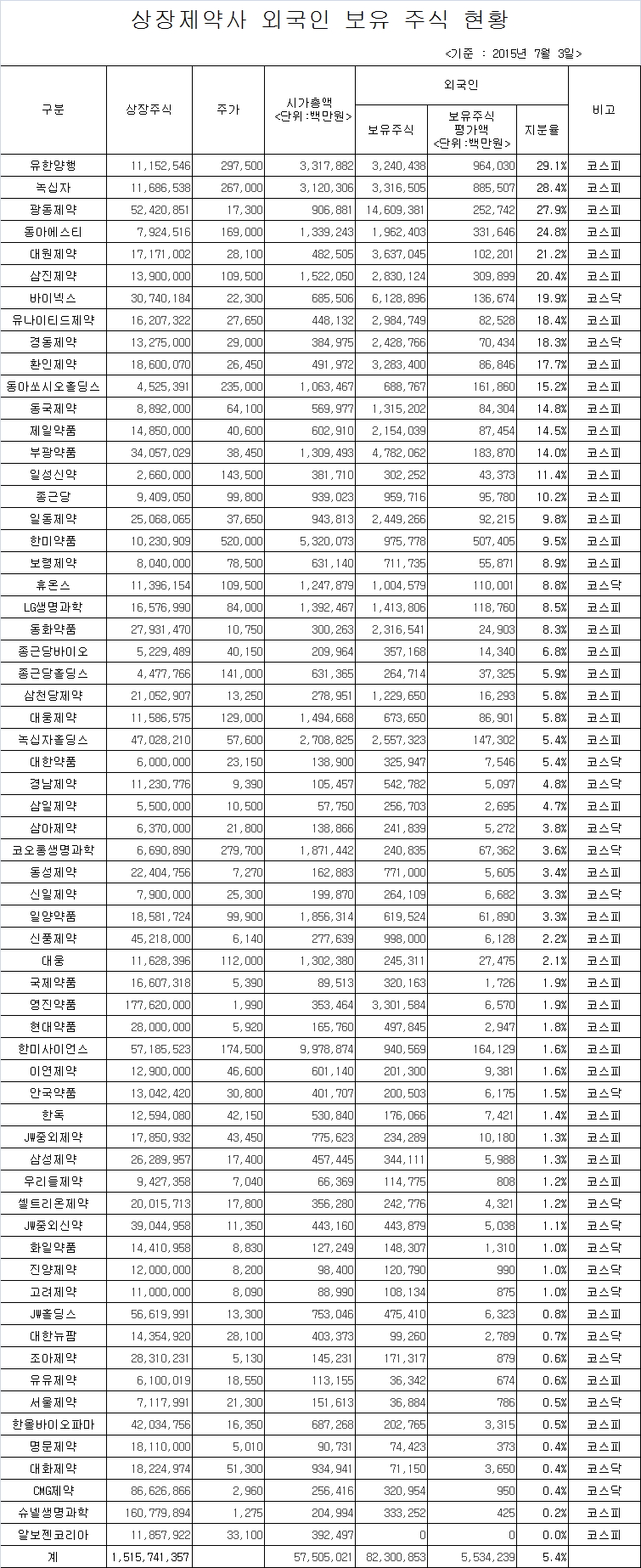 상장제약사 외국인 보유 주식 현황

<기준 : 2015년 7월 3일>

| 구분 | 상장주식 | 주가 | 시가총액 <단위:백만원> | 외국인 보유주식 | 외국인 보유주식 평가액 <단위:백만원> | 외국인 지분율 | 비고 |
|---|---|---|---|---|---|---|---|
| 유한양행 | 11,152,546 | 297,500 | 3,317,882 | 3,240,438 | 964,030 | 29.1% | 코스피 |
| 녹십자 | 11,686,538 | 267,000 | 3,120,306 | 3,316,505 | 885,507 | 28.4% | 코스피 |
| 광동제약 | 52,420,851 | 17,300 | 906,881 | 14,609,381 | 252,742 | 27.9% | 코스피 |
| 동아에스티 | 7,924,516 | 169,000 | 1,339,243 | 1,962,403 | 331,646 | 24.8% | 코스피 |
| 대원제약 | 17,171,002 | 28,100 | 482,505 | 3,637,045 | 102,201 | 21.2% | 코스피 |
| 삼진제약 | 13,900,000 | 109,500 | 1,522,050 | 2,830,124 | 309,899 | 20.4% | 코스피 |
| 바이넥스 | 30,740,184 | 22,300 | 685,506 | 6,128,896 | 136,674 | 19.9% | 코스닥 |
| 유나이티드제약 | 16,207,322 | 27,650 | 448,132 | 2,984,749 | 82,528 | 18.4% | 코스피 |
| 경동제약 | 13,275,000 | 29,000 | 384,975 | 2,428,766 | 70,434 | 18.3% | 코스닥 |
| 환인제약 | 18,600,070 | 26,450 | 491,972 | 3,283,400 | 86,846 | 17.7% | 코스피 |
| 동아쏘시오홀딩스 | 4,525,391 | 235,000 | 1,063,467 | 688,767 | 161,860 | 15.2% | 코스피 |
| 동국제약 | 8,892,000 | 64,100 | 569,977 | 1,315,202 | 84,304 | 14.8% | 코스닥 |
| 제일약품 | 14,850,000 | 40,600 | 602,910 | 2,154,039 | 87,454 | 14.5% | 코스피 |
| 부광약품 | 34,057,029 | 38,450 | 1,309,493 | 4,782,062 | 183,870 | 14.0% | 코스피 |
| 일성신약 | 2,660,000 | 143,500 | 381,710 | 302,252 | 43,373 | 11.4% | 코스피 |
| 종근당 | 9,409,050 | 99,800 | 939,023 | 959,716 | 95,780 | 10.2% | 코스피 |
| 일동제약 | 25,068,065 | 37,650 | 943,813 | 2,449,266 | 92,215 | 9.8% | 코스피 |
| 한미약품 | 10,230,909 | 520,000 | 5,320,073 | 975,778 | 507,405 | 9.5% | 코스피 |
| 보령제약 | 8,040,000 | 78,500 | 631,140 | 711,735 | 55,871 | 8.9% | 코스피 |
| 휴온스 | 11,396,154 | 109,500 | 1,247,879 | 1,004,579 | 110,001 | 8.8% | 코스닥 |
| LG생명과학 | 16,576,990 | 84,000 | 1,392,467 | 1,413,806 | 118,760 | 8.5% | 코스피 |
| 동화약품 | 27,931,470 | 10,750 | 300,263 | 2,316,541 | 24,903 | 8.3% | 코스피 |
| 종근당바이오 | 5,229,489 | 40,150 | 209,964 | 357,168 | 14,340 | 6.8% | 코스피 |
| 종근당홀딩스 | 4,477,766 | 141,000 | 631,365 | 264,714 | 37,325 | 5.9% | 코스피 |
| 삼천당제약 | 21,052,907 | 13,250 | 278,951 | 1,229,650 | 16,293 | 5.8% | 코스닥 |
| 대웅제약 | 11,586,575 | 129,000 | 1,494,668 | 673,650 | 86,901 | 5.8% | 코스피 |
| 녹십자홀딩스 | 47,028,210 | 57,600 | 2,708,825 | 2,557,323 | 147,302 | 5.4% | 코스피 |
| 대한약품 | 6,000,000 | 23,150 | 138,900 | 325,947 | 7,546 | 5.4% | 코스닥 |
| 경남제약 | 11,230,776 | 9,390 | 105,457 | 542,782 | 5,097 | 4.8% | 코스닥 |
| 삼일제약 | 5,500,000 | 10,500 | 57,750 | 256,703 | 2,695 | 4.7% | 코스피 |
| 삼아제약 | 6,370,000 | 21,800 | 138,866 | 241,839 | 5,272 | 3.8% | 코스닥 |
| 코오롱생명과학 | 6,690,890 | 279,700 | 1,871,442 | 240,835 | 67,362 | 3.6% | 코스닥 |
| 동성제약 | 22,404,756 | 7,270 | 162,883 | 771,000 | 5,605 | 3.4% | 코스피 |
| 신일제약 | 7,900,000 | 25,300 | 199,870 | 264,109 | 6,682 | 3.3% | 코스닥 |
| 일양약품 | 18,581,724 | 99,900 | 1,856,314 | 619,524 | 61,890 | 3.3% | 코스피 |
| 신풍제약 | 45,218,000 | 6,140 | 277,639 | 998,000 | 6,128 | 2.2% | 코스피 |
| 대웅 | 11,628,396 | 112,000 | 1,302,380 | 245,311 | 27,475 | 2.1% | 코스피 |
| 국제약품 | 16,607,318 | 5,390 | 89,513 | 320,163 | 1,726 | 1.9% | 코스피 |
| 영진약품 | 177,620,000 | 1,990 | 353,464 | 3,301,584 | 6,570 | 1.9% | 코스피 |
| 현대약품 | 28,000,000 | 5,920 | 165,760 | 497,845 | 2,947 | 1.8% | 코스피 |
| 한미사이언스 | 57,185,523 | 174,500 | 9,978,874 | 940,569 | 164,129 | 1.6% | 코스피 |
| 이연제약 | 12,900,000 | 46,600 | 601,140 | 201,300 | 9,381 | 1.6% | 코스피 |
| 안국약품 | 13,042,420 | 30,800 | 401,707 | 200,503 | 6,175 | 1.5% | 코스닥 |
| 한독 | 12,594,080 | 42,150 | 530,840 | 176,066 | 7,421 | 1.4% | 코스피 |
| JW중외제약 | 17,850,932 | 43,450 | 775,623 | 234,289 | 10,180 | 1.3% | 코스피 |
| 삼성제약 | 26,289,957 | 17,400 | 457,445 | 344,111 | 5,988 | 1.3% | 코스피 |
| 우리들제약 | 9,427,358 | 7,040 | 66,369 | 114,775 | 808 | 1.2% | 코스피 |
| 셀트리온제약 | 20,015,713 | 17,800 | 356,280 | 242,776 | 4,321 | 1.2% | 코스닥 |
| JW중외신약 | 39,044,958 | 11,350 | 443,160 | 443,879 | 5,038 | 1.1% | 코스닥 |
| 화일약품 | 14,410,958 | 8,830 | 127,249 | 148,307 | 1,310 | 1.0% | 코스닥 |
| 진양제약 | 12,000,000 | 8,200 | 98,400 | 120,790 | 990 | 1.0% | 코스닥 |
| 고려제약 | 11,000,000 | 8,090 | 88,990 | 108,134 | 875 | 1.0% | 코스닥 |
| JW홀딩스 | 56,619,991 | 13,300 | 753,046 | 475,410 | 6,323 | 0.8% | 코스피 |
| 대한뉴팜 | 14,354,920 | 28,100 | 403,373 | 99,260 | 2,789 | 0.7% | 코스닥 |
| 조아제약 | 28,310,231 | 5,130 | 145,231 | 171,317 | 879 | 0.6% | 코스닥 |
| 유유제약 | 6,100,019 | 18,550 | 113,155 | 36,342 | 674 | 0.6% | 코스피 |
| 서울제약 | 7,117,991 | 21,300 | 151,613 | 36,884 | 786 | 0.5% | 코스닥 |
| 한올바이오파마 | 42,034,756 | 16,350 | 687,268 | 202,765 | 3,315 | 0.5% | 코스피 |
| 명문제약 | 18,110,000 | 5,010 | 90,731 | 74,423 | 373 | 0.4% | 코스피 |
| 대화제약 | 18,224,974 | 51,300 | 934,941 | 71,150 | 3,650 | 0.4% | 코스닥 |
| CMG제약 | 86,626,866 | 2,960 | 256,416 | 320,954 | 950 | 0.4% | 코스닥 |
| 슈넬생명과학 | 160,779,894 | 1,275 | 204,994 | 333,252 | 425 | 0.2% | 코스피 |
| 알보젠코리아 | 11,857,922 | 33,100 | 392,497 | 0 | 0 | 0.0% | 코스피 |
| 계 | 1,515,741,357 | | 57,505,021 | 82,300,853 | 5,534,239 | 5.4% | |